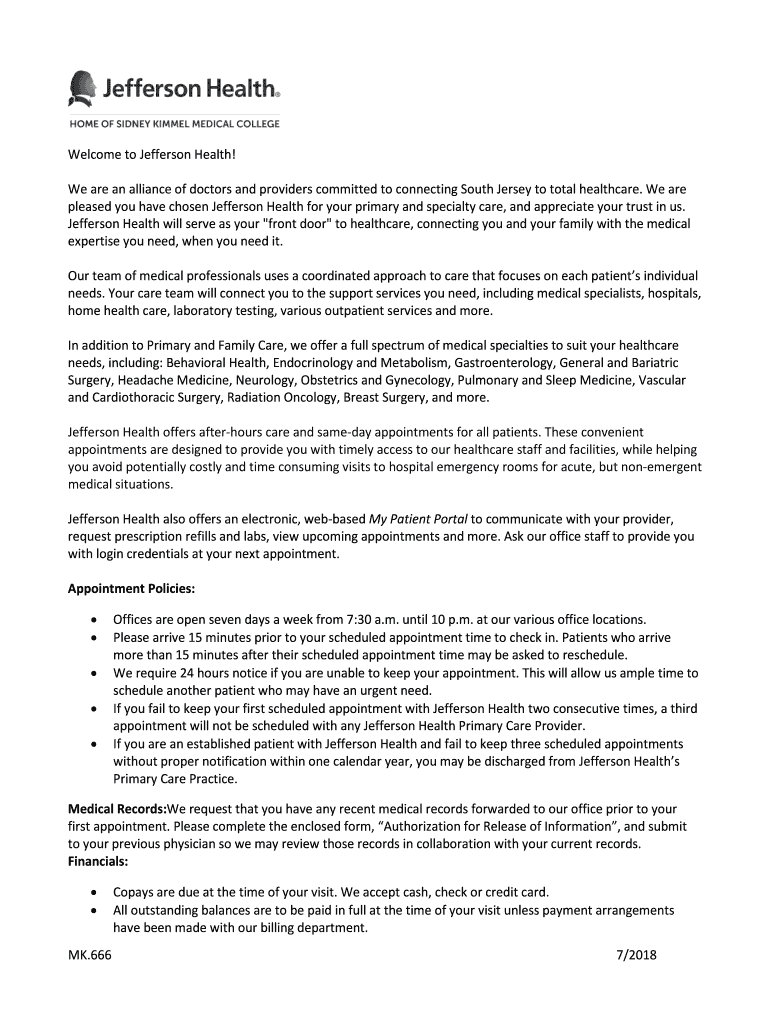 Jefferson Health.

HOME OF SIDNEY KIMMEL MEDICAL COLLEGE

Welcome to Jefferson Health!

We are an alliance of doctors and providers committed to connecting South Jersey to total healthcare. We are pleased you have chosen Jefferson Health for your primary and specialty care, and appreciate your trust in us. Jefferson Health will serve as your "front door" to healthcare, connecting you and your family with the medical expertise you need, when you need it.

Our team of medical professionals uses a coordinated approach to care that focuses on each patient's individual needs. Your care team will connect you to the support services you need, including medical specialists, hospitals, home health care, laboratory testing, various outpatient services and more.

In addition to Primary and Family Care, we offer a full spectrum of medical specialties to suit your healthcare needs, including: Behavioral Health, Endocrinology and Metabolism, Gastroenterology, General and Bariatric Surgery, Headache Medicine, Neurology, Obstetrics and Gynecology, Pulmonary and Sleep Medicine, Vascular and Cardiothoracic Surgery, Radiation Oncology, Breast Surgery, and more.

Jefferson Health offers after-hours care and same-day appointments for all patients. These convenient appointments are designed to provide you with timely access to our healthcare staff and facilities, while helping you avoid potentially costly and time consuming visits to hospital emergency rooms for acute, but non-emergent medical situations.

Jefferson Health also offers an electronic, web-based My Patient Portal to communicate with your provider, request prescription refills and labs, view upcoming appointments and more. Ask our office staff to provide you with login credentials at your next appointment.

Appointment Policies:

• Offices are open seven days a week from 7:30 a.m. until 10 p.m. at our various office locations.
• Please arrive 15 minutes prior to your scheduled appointment time to check in. Patients who arrive more than 15 minutes after their scheduled appointment time may be asked to reschedule.
• We require 24 hours notice if you are unable to keep your appointment. This will allow us ample time to schedule another patient who may have an urgent need.
• If you fail to keep your first scheduled appointment with Jefferson Health two consecutive times, a third appointment will not be scheduled with any Jefferson Health Primary Care Provider.
• If you are an established patient with Jefferson Health and fail to keep three scheduled appointments without proper notification within one calendar year, you may be discharged from Jefferson Health's Primary Care Practice.

Medical Records:We request that you have any recent medical records forwarded to our office prior to your first appointment. Please complete the enclosed form, "Authorization for Release of Information", and submit to your previous physician so we may review those records in collaboration with your current records.
Financials:

• Copays are due at the time of your visit. We accept cash, check or credit card.
• All outstanding balances are to be paid in full at the time of your visit unless payment arrangements have been made with our billing department.

MK.666 7/2018